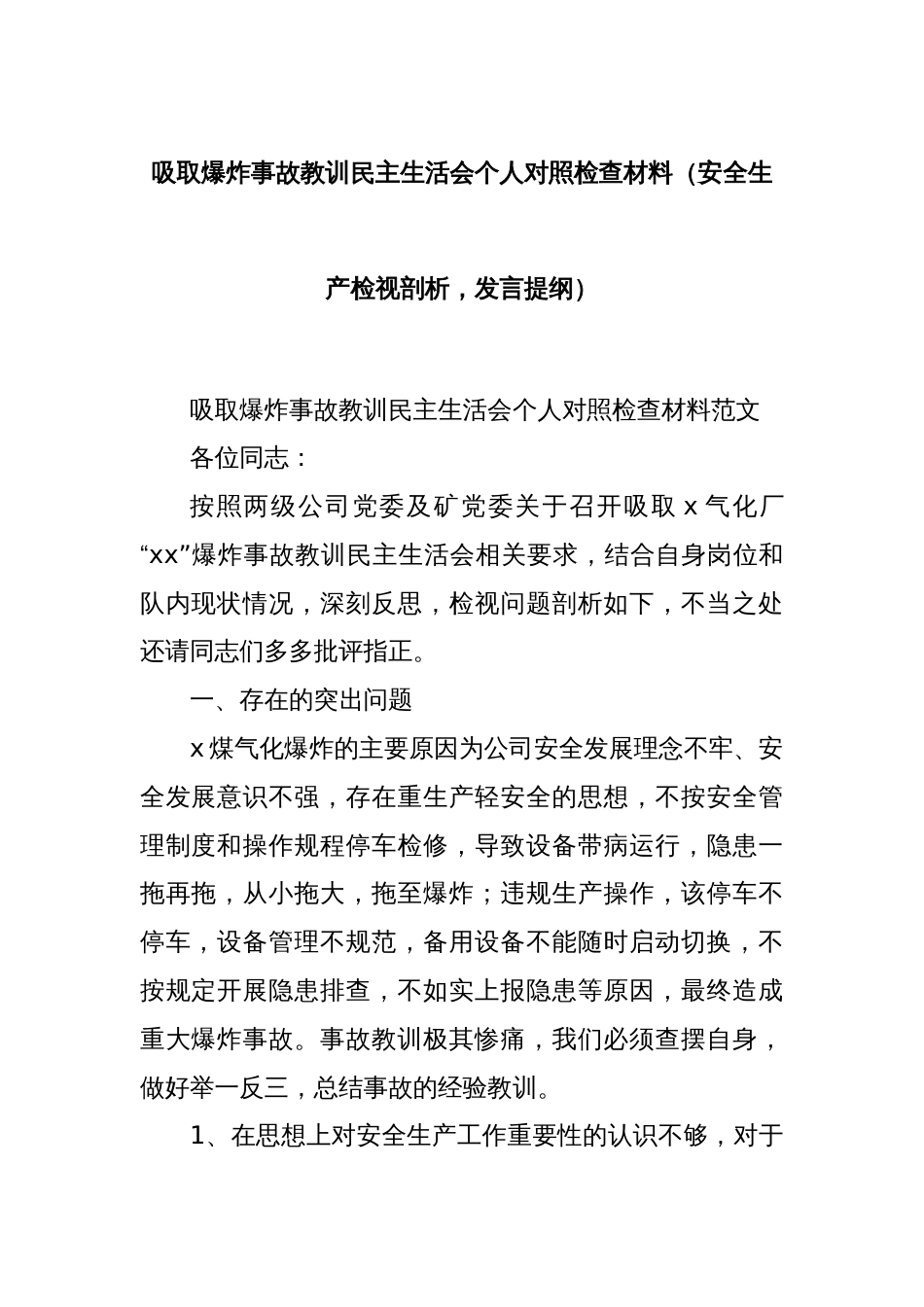 吸取爆炸事故教训民主生活会个人对照检查材料（安全生产检视剖析，发言提纲）

吸取爆炸事故教训民主生活会个人对照检查材料范文

各位同志：

按照两级公司党委及矿党委关于召开吸取 x 气化厂“xx”爆炸事故教训民主生活会相关要求，结合自身岗位和队内现状情况，深刻反思，检视问题剖析如下，不当之处还请同志们多多批评指正。

一、存在的突出问题

x 煤气化爆炸的主要原因为公司安全发展理念不牢、安全发展意识不强，存在重生产轻安全的思想，不按安全管理制度和操作规程停车检修，导致设备带病运行，隐患一拖再拖，从小拖大，拖至爆炸；违规生产操作，该停车不停车，设备管理不规范，备用设备不能随时启动切换，不按规定开展隐患排查，不如实上报隐患等原因，最终造成重大爆炸事故。事故教训极其惨痛，我们必须查摆自身，做好举一反三，总结事故的经验教训。

1、在思想上对安全生产工作重要性的认识不够，对于